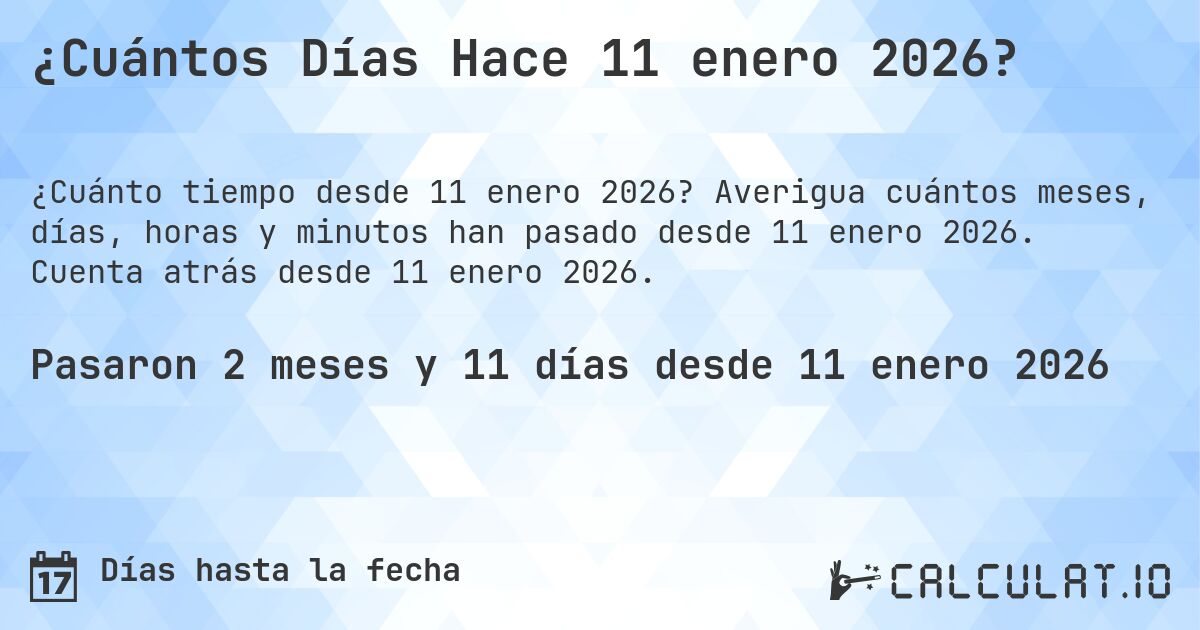 ¿Cuántos Días Hace 11 enero 2026?

¿Cuánto tiempo desde 11 enero 2026? Averigua cuántos meses, días, horas y minutos han pasado desde 11 enero 2026. Cuenta atrás desde 11 enero 2026.

Pasaron 2 meses y 11 días desde 11 enero 2026

17 Días hasta la fecha

CALCULAT.IO